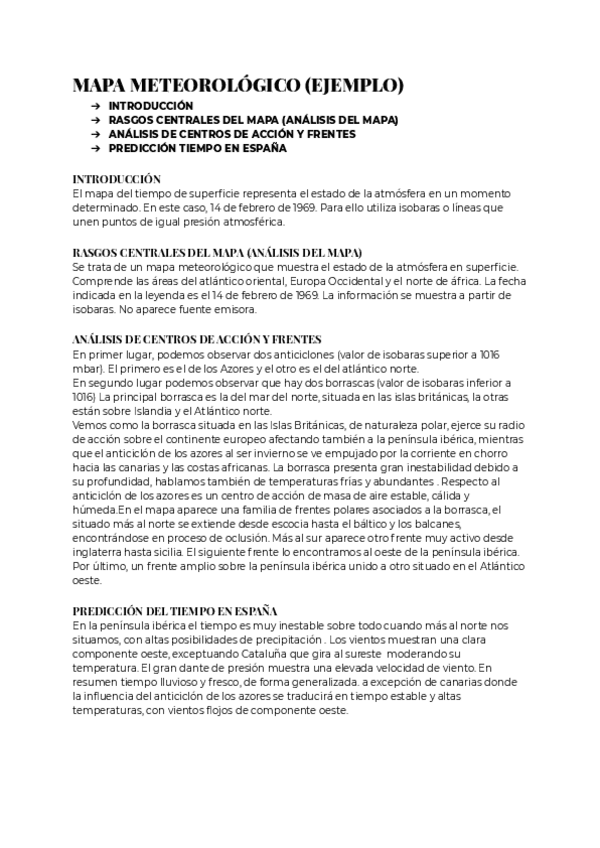 MAPA METEOROLÓGICO (EJEMPLO)

→ INTRODUCCIÓN
→ RASGOS CENTRALES DEL MAPA (ANÁLISIS DEL MAPA)
→ ANÁLISIS DE CENTROS DE ACCIÓN Y FRENTES
→ PREDICCIÓN TIEMPO EN ESPAÑA

INTRODUCCIÓN
El mapa del tiempo de superficie representa el estado de la atmósfera en un momento determinado. En este caso, 14 de febrero de 1969. Para ello utiliza isobaras o líneas que unen puntos de igual presión atmosférica.

RASGOS CENTRALES DEL MAPA (ANÁLISIS DEL MAPA)
Se trata de un mapa meteorológico que muestra el estado de la atmósfera en superficie. Comprende las áreas del atlántico oriental, Europa Occidental y el norte de áfrica. La fecha indicada en la leyenda es el 14 de febrero de 1969. La información se muestra a partir de isobaras. No aparece fuente emisora.

ANÁLISIS DE CENTROS DE ACCIÓN Y FRENTES
En primer lugar, podemos observar dos anticiclones (valor de isobaras superior a 1016 mbar). El primero es el de los Azores y el otro es el del atlántico norte.
En segundo lugar podemos observar que hay dos borrascas (valor de isobaras inferior a 1016) La principal borrasca es la del mar del norte, situada en las islas británicas, la otras están sobre Islandia y el Atlántico norte.
Vemos como la borrasca situada en las Islas Británicas, de naturaleza polar, ejerce su radio de acción sobre el continente europeo afectando también a la península ibérica, mientras que el anticiclón de los azores al ser invierno se ve empujado por la corriente en chorro hacia las canarias y las costas africanas. La borrasca presenta gran inestabilidad debido a su profundidad, hablamos también de temperaturas frías y abundantes . Respecto al anticiclón de los azores es un centro de acción de masa de aire estable, cálida y húmeda.En el mapa aparece una familia de frentes polares asociados a la borrasca, el situado más al norte se extiende desde escocia hasta el báltico y los balcanes, encontrándose en proceso de oclusión. Más al sur aparece otro frente muy activo desde inglaterra hasta sicilia. El siguiente frente lo encontramos al oeste de la península ibérica. Por último, un frente amplio sobre la península ibérica unido a otro situado en el Atlántico oeste.

PREDICCIÓN DEL TIEMPO EN ESPAÑA
En la península ibérica el tiempo es muy inestable sobre todo cuando más al norte nos situamos, con altas posibilidades de precipitación . Los vientos muestran una clara componente oeste, exceptuando Cataluña que gira al sureste moderando su temperatura. El gran dante de presión muestra una elevada velocidad de viento. En resumen tiempo lluvioso y fresco, de forma generalizada. a excepción de canarias donde la influencia del anticiclón de los azores se traducirá en tiempo estable y altas temperaturas, con vientos flojos de componente oeste.